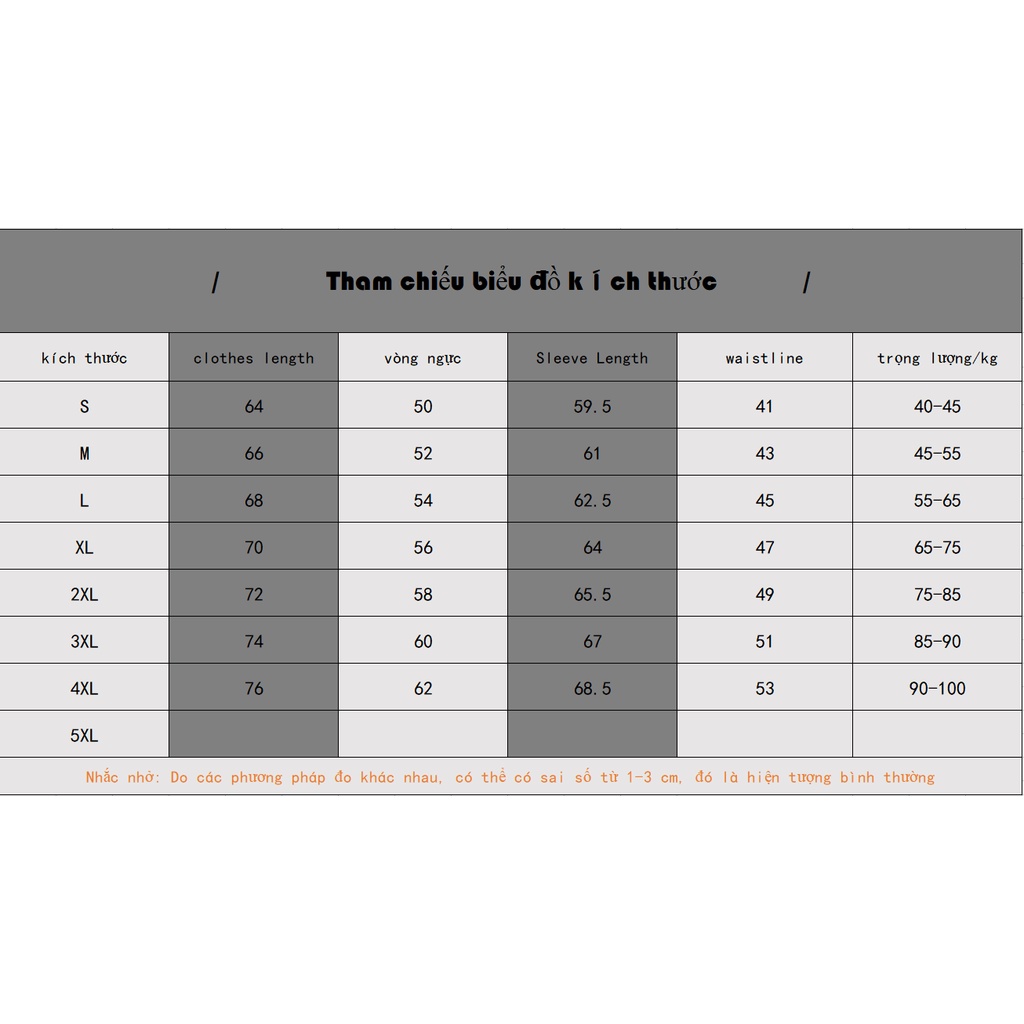 / Tham chiếu biểu đồ k í ch thước /

| kích thước | clothes length | vòng ngực | Sleeve Length | waistline | trọng lượng/kg |
|---|---|---|---|---|---|
| S | 64 | 50 | 59.5 | 41 | 40-45 |
| M | 66 | 52 | 61 | 43 | 45-55 |
| L | 68 | 54 | 62.5 | 45 | 55-65 |
| XL | 70 | 56 | 64 | 47 | 65-75 |
| 2XL | 72 | 58 | 65.5 | 49 | 75-85 |
| 3XL | 74 | 60 | 67 | 51 | 85-90 |
| 4XL | 76 | 62 | 68.5 | 53 | 90-100 |
| 5XL | | | | | |

Nhắc nhở: Do các phương pháp đo khác nhau, có thể có sai số từ 1-3 cm, đó là hiện tượng bình thường